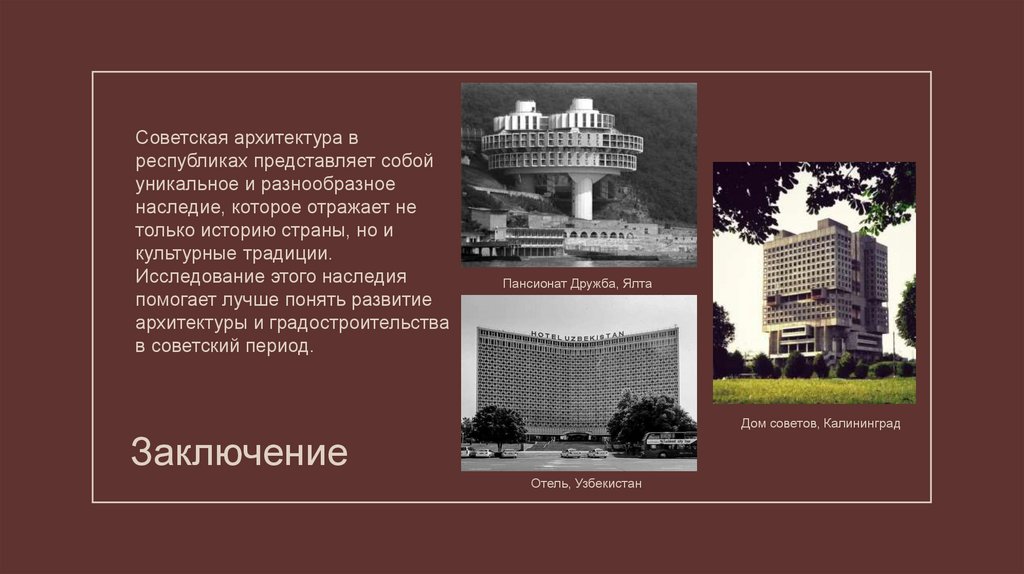 Советская архитектура в республиках представляет собой уникальное и разнообразное наследие, которое отражает не только историю страны, но и культурные традиции. Исследование этого наследия помогает лучше понять развитие архитектуры и градостроительства в советский период.

Заключение

Пансионат Дружба, Ялта

HOTEL UZBEKISTAN

Отель, Узбекистан

Дом советов, Калининград